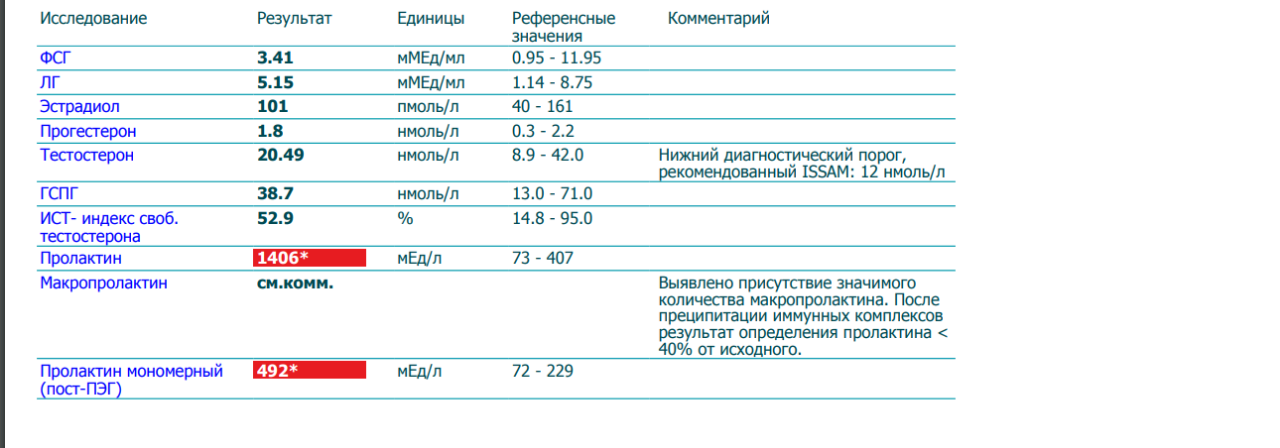 | Исследование | Результат | Единицы | Референсные значения | Комментарий |
|---|---|---|---|---|
| ФСГ | 3.41 | мМЕд/мл | 0.95 - 11.95 | |
| ЛГ | 5.15 | мМЕд/мл | 1.14 - 8.75 | |
| Эстрадиол | 101 | пмоль/л | 40 - 161 | |
| Прогестерон | 1.8 | нмоль/л | 0.3 - 2.2 | |
| Тестостерон | 20.49 | нмоль/л | 8.9 - 42.0 | Нижний диагностический порог, рекомендованный ISSAM: 12 нмоль/л |
| ГСПГ | 38.7 | нмоль/л | 13.0 - 71.0 | |
| ИСТ- индекс своб. тестостерона | 52.9 | % | 14.8 - 95.0 | |
| Пролактин | 1406* | мЕд/л | 73 - 407 | |
| Макропролактин | см.комм. | | | Выявлено присутствие значимого количества макропролактина. После преципитации иммунных комплексов результат определения пролактина < 40% от исходного. |
| Пролактин мономерный (пост-ПЭГ) | 492* | мЕд/л | 72 - 229 | |